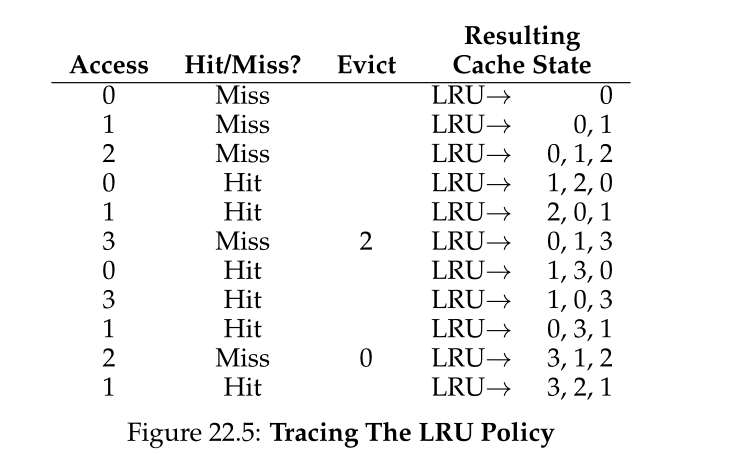 | Access | Hit/Miss? | Evict | Resulting Cache State |
|---|---|---|---|
| 0 | Miss | | LRU→ 0 |
| 1 | Miss | | LRU→ 0, 1 |
| 2 | Miss | | LRU→ 0, 1, 2 |
| 0 | Hit | | LRU→ 1, 2, 0 |
| 1 | Hit | | LRU→ 2, 0, 1 |
| 3 | Miss | 2 | LRU→ 0, 1, 3 |
| 0 | Hit | | LRU→ 1, 3, 0 |
| 3 | Hit | | LRU→ 1, 0, 3 |
| 1 | Hit | | LRU→ 0, 3, 1 |
| 2 | Miss | 0 | LRU→ 3, 1, 2 |
| 1 | Hit | | LRU→ 3, 2, 1 |

Figure 22.5: **Tracing The LRU Policy**